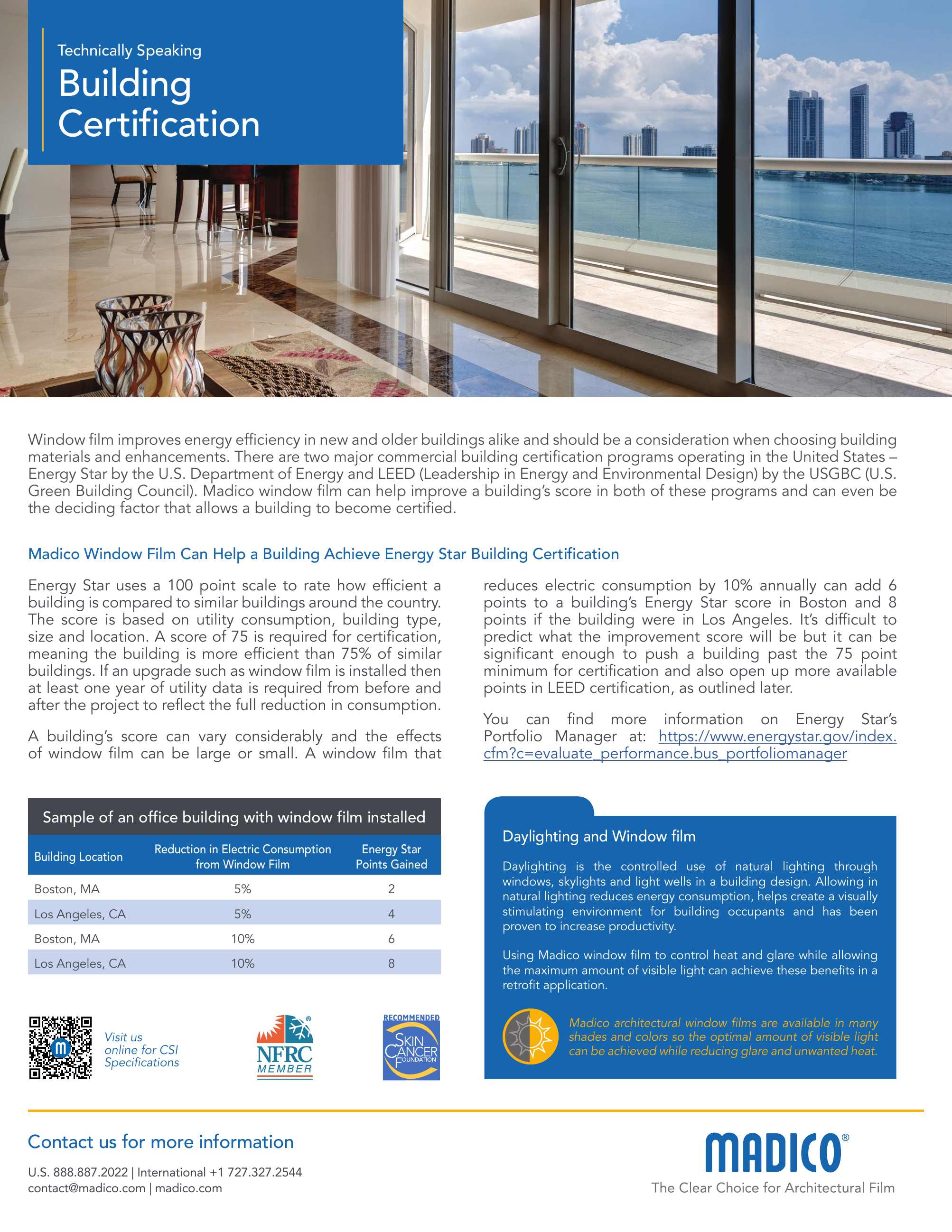 Technically Speaking

Building Certification

Window film improves energy efficiency in new and older buildings alike and should be a consideration when choosing building materials and enhancements. There are two major commercial building certification programs operating in the United States – Energy Star by the U.S. Department of Energy and LEED (Leadership in Energy and Environmental Design) by the USGBC (U.S. Green Building Council). Madico window film can help improve a building's score in both of these programs and can even be the deciding factor that allows a building to become certified.

Madico Window Film Can Help a Building Achieve Energy Star Building Certification

Energy Star uses a 100 point scale to rate how efficient a building is compared to similar buildings around the country. The score is based on utility consumption, building type, size and location. A score of 75 is required for certification, meaning the building is more efficient than 75% of similar buildings. If an upgrade such as window film is installed then at least one year of utility data is required from before and after the project to reflect the full reduction in consumption.

A building's score can vary considerably and the effects of window film can be large or small. A window film that reduces electric consumption by 10% annually can add 6 points to a building's Energy Star score in Boston and 8 points if the building were in Los Angeles. It's difficult to predict what the improvement score will be but it can be significant enough to push a building past the 75 point minimum for certification and also open up more available points in LEED certification, as outlined later.

You can find more information on Energy Star's Portfolio Manager at: https://www.energystar.gov/index.cfm?c=evaluate_performance.bus_portfoliomanager

Sample of an office building with window film installed

| Building Location | Reduction in Electric Consumption from Window Film | Energy Star Points Gained |
|---|---|---|
| Boston, MA | 5% | 2 |
| Los Angeles, CA | 5% | 4 |
| Boston, MA | 10% | 6 |
| Los Angeles, CA | 10% | 8 |

Visit us online for CSI Specifications

NFRC MEMBER

RECOMMENDED SKIN CANCER FOUNDATION

Daylighting and Window film

Daylighting is the controlled use of natural lighting through windows, skylights and light wells in a building design. Allowing in natural lighting reduces energy consumption, helps create a visually stimulating environment for building occupants and has been proven to increase productivity.

Using Madico window film to control heat and glare while allowing the maximum amount of visible light can achieve these benefits in a retrofit application.

Madico architectural window films are available in many shades and colors so the optimal amount of visible light can be achieved while reducing glare and unwanted heat.

Contact us for more information

U.S. 888.887.2022 | International +1 727.327.2544
contact@madico.com | madico.com

MADICO®
The Clear Choice for Architectural Film